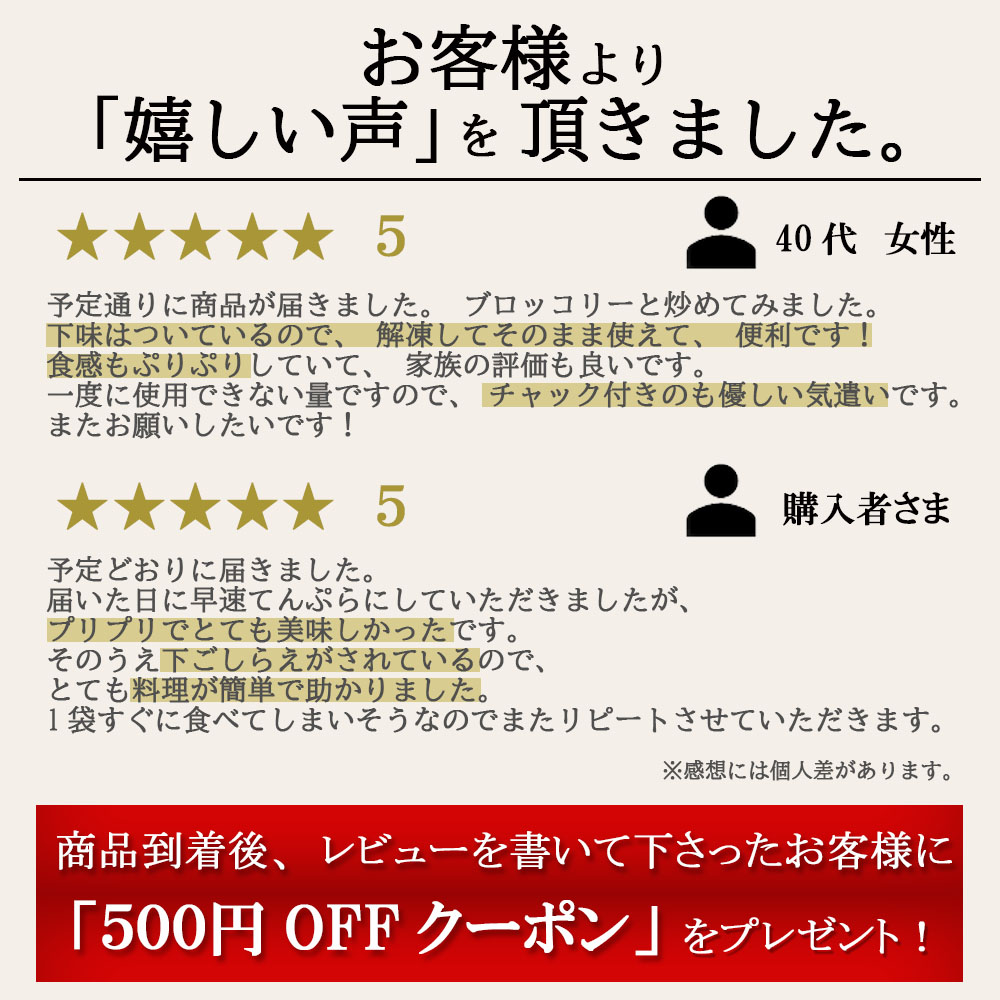 お客様より
「嬉しい声」を 頂きました。

★★★★★ 5

40代 女性

予定通りに商品が届きました。 ブロッコリーと炒めてみました。
下味はついているので、 解凍してそのまま使えて、 便利です！
食感もぷりぷりしていて、 家族の評価も良いです。
一度に使用できない量ですので、 チャック付きのも優しい気遣いです。
またお願いしたいです！

★★★★★ 5

購入者さま

予定どおりに届きました。
届いた日に早速てんぷらにしていただきましたが、
プリプリでとても美味しかったです。
そのうえ下ごしらえがされているので、
とても料理が簡単で助かりました。
1袋すぐに食べてしまいそうなのでまたリピートさせていただきます。

※感想には個人差があります。

商品到着後、レビューを書いて下さったお客様に
「500円 OFF クーポン」をプレゼント！